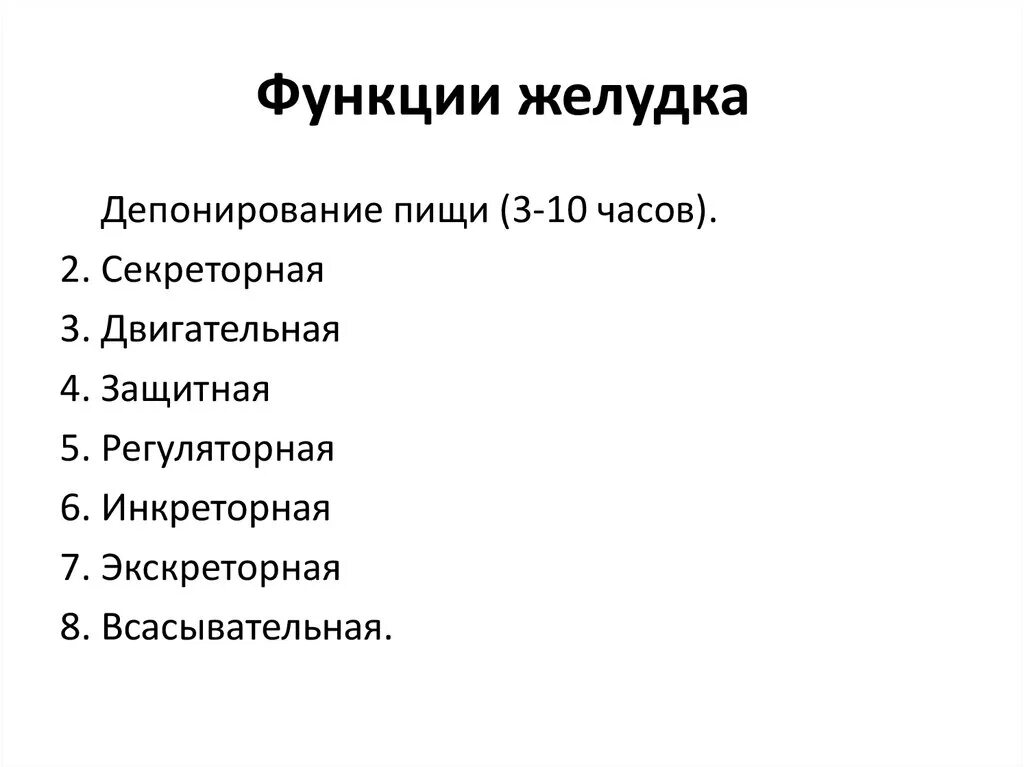 Функции желудка

Депонирование пищи (3-10 часов).

2. Секреторная
3. Двигательная
4. Защитная
5. Регуляторная
6. Инкреторная
7. Экскреторная
8. Всасывательная.